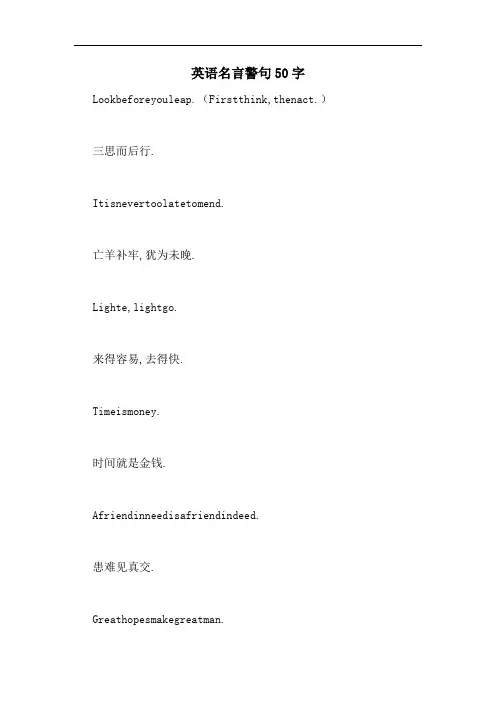 英语名言警句50字

Lookbeforeyouleap.（Firstthink,thenact.）

三思而后行.

Itisnevertoolatetomend.

亡羊补牢,犹为未晚.

Lighte,lightgo.

来得容易,去得快.

Timeismoney.

时间就是金钱.

Afriendinneedisafriendindeed.

患难见真交.

Greathopesmakegreatman.